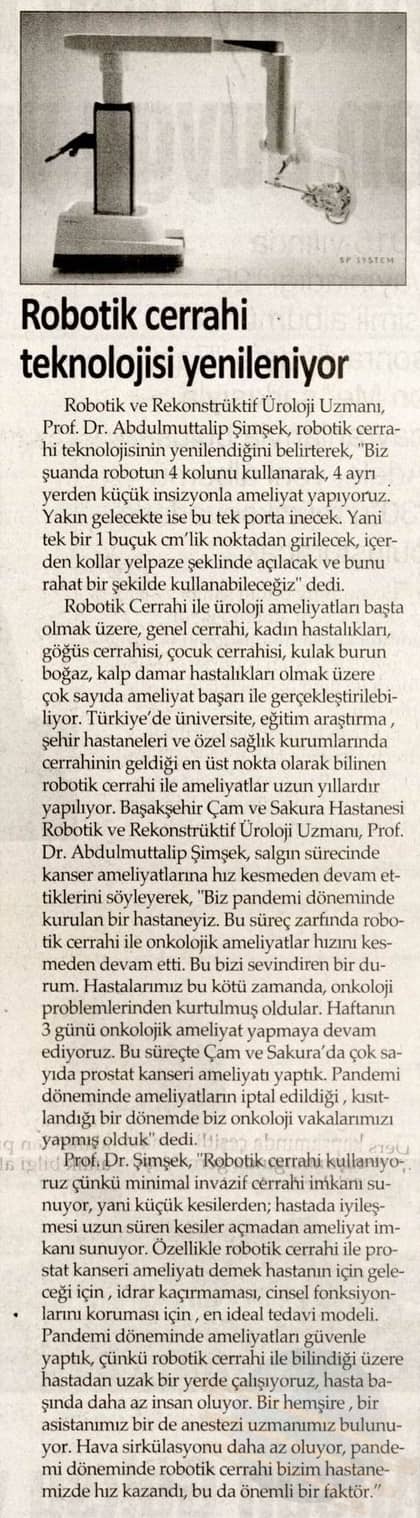 SP SYSTEM

Robotik cerrahi teknolojisi yenileniyor

Robotik ve Rekonstrüktif Üroloji Uzmanı, Prof. Dr. Abdulmuttalip Şimşek, robotik cerrahi teknolojisinin yenilendiğini belirterek, "Biz şuanda robotun 4 kolunu kullanarak, 4 ayrı yerden küçük insizyonla ameliyat yapıyoruz. Yakın gelecekte ise bu tek porta inecek. Yani tek bir 1 buçuk cm'lik noktadan girilecek, içerden kollar yelpaze şeklinde açılacak ve bunu rahat bir şekilde kullanabileceğiz" dedi.

Robotik Cerrahi ile üroloji ameliyatları başta olmak üzere, genel cerrahi, kadın hastalıkları, göğüs cerrahisi, çocuk cerrahisi, kulak burun boğaz, kalp damar hastalıkları olmak üzere çok sayıda ameliyat başarı ile gerçekleştirilebiliyor. Türkiye'de üniversite, eğitim araştırma , şehir hastaneleri ve özel sağlık kurumlarında cerrahinin geldiği en üst nokta olarak bilinen robotik cerrahi ile ameliyatlar uzun yıllardır yapılıyor. Başakşehir Çam ve Sakura Hastanesi Robotik ve Rekonstrüktif Üroloji Uzmanı, Prof. Dr. Abdulmuttalip Şimşek, salgın sürecinde kanser ameliyatlarına hız kesmeden devam ettiklerini söyleyerek, "Biz pandemi döneminde kurulan bir hastaneyiz. Bu süreç zarfında robotik cerrahi ile onkolojik ameliyatlar hızını kesmeden devam etti. Bu bizi sevindiren bir durum. Hastalarımız bu kötü zamanda, onkoloji problemlerinden kurtulmuş oldular. Haftanın 3 günü onkolojik ameliyat yapmaya devam ediyoruz. Bu süreçte Çam ve Sakura'da çok sayıda prostat kanseri ameliyatı yaptık. Pandemi döneminde ameliyatların iptal edildiği , kısıtlandığı bir dönemde biz onkoloji vakalarımızı yapmış olduk" dedi.

Prof. Dr. Şimşek, "Robotik cerrahi kullanıyoruz çünkü minimal invazif cerrahi imkanı sunuyor, yani küçük kesilerden; hastada iyileşmesi uzun süren kesiler açmadan ameliyat imkanı sunuyor. Özellikle robotik cerrahi ile prostat kanseri ameliyatı demek hastanın için geleceği için , idrar kaçırmaması, cinsel fonksiyonlarını koruması için , en ideal tedavi modeli. Pandemi döneminde ameliyatları güvenle yaptık, çünkü robotik cerrahi ile bilindiği üzere hastadan uzak bir yerde çalışıyoruz, hasta başında daha az insan oluyor. Bir hemşire , bir asistanımız bir de anestezi uzmanımız bulunuyor. Hava sirkülasyonu daha az oluyor, pandemi döneminde robotik cerrahi bizim hastanemizde hız kazandı, bu da önemli bir faktör."